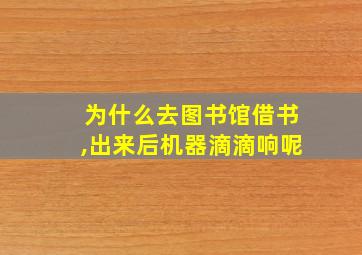 为什么去图书馆借书,出来后机器滴滴响呢